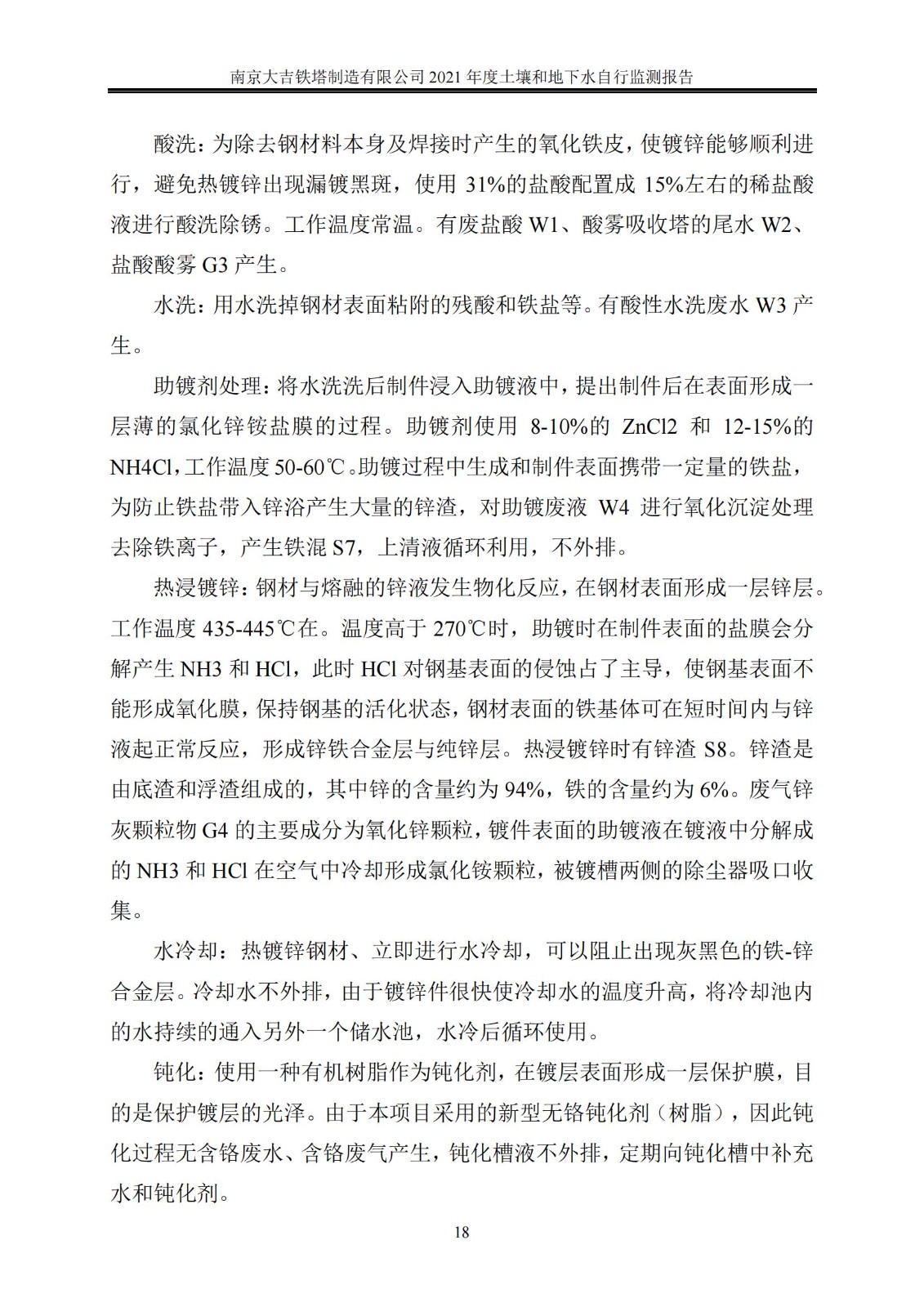 南京大吉铁塔制造有限公司 2021 年度土壤和地下水自行监测报告

酸洗：为除去钢材料本身及焊接时产生的氧化铁皮，使镀锌能够顺利进行，避免热镀锌出现漏镀黑斑，使用 31%的盐酸配置成 15%左右的稀盐酸液进行酸洗除锈。工作温度常温。有废盐酸 W1、酸雾吸收塔的尾水 W2、盐酸酸雾 G3 产生。

水洗：用水洗掉钢材表面粘附的残酸和铁盐等。有酸性水洗废水 W3 产生。

助镀剂处理：将水洗洗后制件浸入助镀液中，提出制件后在表面形成一层薄的氯化锌铵盐膜的过程。助镀剂使用 8-10%的 ZnCl2 和 12-15%的 NH4Cl，工作温度 50-60℃。助镀过程中生成和制件表面携带一定量的铁盐，为防止铁盐带入锌浴产生大量的锌渣，对助镀废液 W4 进行氧化沉淀处理去除铁离子，产生铁混 S7，上清液循环利用，不外排。

热浸镀锌：钢材与熔融的锌液发生物化反应，在钢材表面形成一层锌层。工作温度 435-445℃在。温度高于 270℃时，助镀时在制件表面的盐膜会分解产生 NH3 和 HCl，此时 HCl 对钢基表面的侵蚀占了主导，使钢基表面不能形成氧化膜，保持钢基的活化状态，钢材表面的铁基体可在短时间内与锌液起正常反应，形成锌铁合金层与纯锌层。热浸镀锌时有锌渣 S8。锌渣是由底渣和浮渣组成的，其中锌的含量约为 94%，铁的含量约为 6%。废气锌灰颗粒物 G4 的主要成分为氧化锌颗粒，镀件表面的助镀液在镀液中分解成的 NH3 和 HCl 在空气中冷却形成氯化铵颗粒，被镀槽两侧的除尘器吸口收集。

水冷却：热镀锌钢材、立即进行水冷却，可以阻止出现灰黑色的铁-锌合金层。冷却水不外排，由于镀锌件很快使冷却水的温度升高，将冷却池内的水持续的通入另外一个储水池，水冷后循环使用。

钝化：使用一种有机树脂作为钝化剂，在镀层表面形成一层保护膜，目的是保护镀层的光泽。由于本项目采用的新型无铬钝化剂（树脂），因此钝化过程无含铬废水、含铬废气产生，钝化槽液不外排，定期向钝化槽中补充水和钝化剂。

18